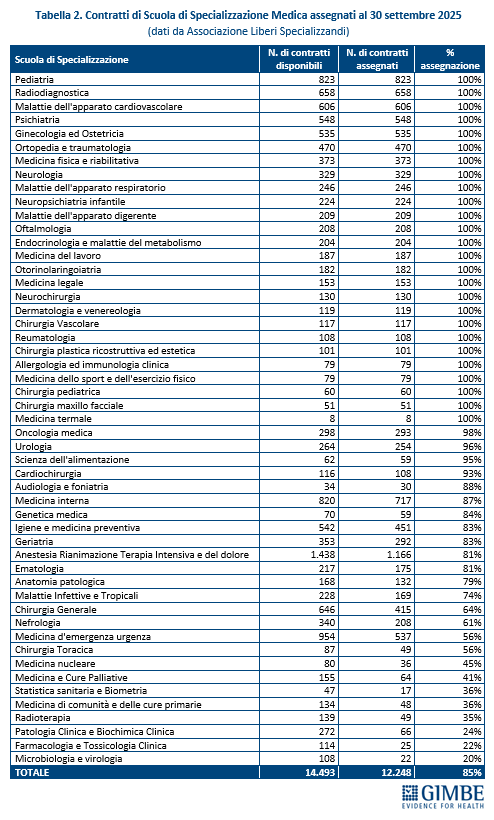 Tabella 2. Contratti di Scuola di Specializzazione Medica assegnati al 30 settembre 2025
(dati da Associazione Liberi Specializzandi)

| Scuola di Specializzazione | N. di contratti disponibili | N. di contratti assegnati | % assegnazione |
|---|---|---|---|
| Pediatria | 823 | 823 | 100% |
| Radiodiagnostica | 658 | 658 | 100% |
| Malattie dell'apparato cardiovascolare | 606 | 606 | 100% |
| Psichiatria | 548 | 548 | 100% |
| Ginecologia ed Ostetricia | 535 | 535 | 100% |
| Ortopedia e traumatologia | 470 | 470 | 100% |
| Medicina fisica e riabilitativa | 373 | 373 | 100% |
| Neurologia | 329 | 329 | 100% |
| Malattie dell'apparato respiratorio | 246 | 246 | 100% |
| Neuropsichiatria infantile | 224 | 224 | 100% |
| Malattie dell'apparato digerente | 209 | 209 | 100% |
| Oftalmologia | 208 | 208 | 100% |
| Endocrinologia e malattie del metabolismo | 204 | 204 | 100% |
| Medicina del lavoro | 187 | 187 | 100% |
| Otorinolaringoiatria | 182 | 182 | 100% |
| Medicina legale | 153 | 153 | 100% |
| Neurochirurgia | 130 | 130 | 100% |
| Dermatologia e venereologia | 119 | 119 | 100% |
| Chirurgia Vascolare | 117 | 117 | 100% |
| Reumatologia | 108 | 108 | 100% |
| Chirurgia plastica ricostruttiva ed estetica | 101 | 101 | 100% |
| Allergologia ed immunologia clinica | 79 | 79 | 100% |
| Medicina dello sport e dell'esercizio fisico | 79 | 79 | 100% |
| Chirurgia pediatrica | 60 | 60 | 100% |
| Chirurgia maxillo facciale | 51 | 51 | 100% |
| Medicina termale | 8 | 8 | 100% |
| Oncologia medica | 298 | 293 | 98% |
| Urologia | 264 | 254 | 96% |
| Scienza dell'alimentazione | 62 | 59 | 95% |
| Cardiochirurgia | 116 | 108 | 93% |
| Audiologia e foniatria | 34 | 30 | 88% |
| Medicina interna | 820 | 717 | 87% |
| Genetica medica | 70 | 59 | 84% |
| Igiene e medicina preventiva | 542 | 451 | 83% |
| Geriatria | 353 | 292 | 83% |
| Anestesia Rianimazione Terapia Intensiva e del dolore | 1.438 | 1.166 | 81% |
| Ematologia | 217 | 175 | 81% |
| Anatomia patologica | 168 | 132 | 79% |
| Malattie Infettive e Tropicali | 228 | 169 | 74% |
| Chirurgia Generale | 646 | 415 | 64% |
| Nefrologia | 340 | 208 | 61% |
| Medicina d'emergenza urgenza | 954 | 537 | 56% |
| Chirurgia Toracica | 87 | 49 | 56% |
| Medicina nucleare | 80 | 36 | 45% |
| Medicina e Cure Palliative | 155 | 64 | 41% |
| Statistica sanitaria e Biometria | 47 | 17 | 36% |
| Medicina di comunità e delle cure primarie | 134 | 48 | 36% |
| Radioterapia | 139 | 49 | 35% |
| Patologia Clinica e Biochimica Clinica | 272 | 66 | 24% |
| Farmacologia e Tossicologia Clinica | 114 | 25 | 22% |
| Microbiologia e virologia | 108 | 22 | 20% |
| TOTALE | 14.493 | 12.248 | 85% |

GIMBE
EVIDENCE FOR HEALTH